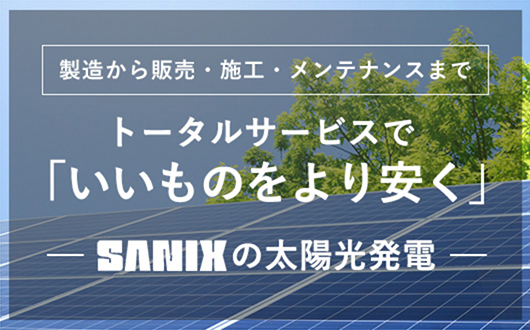 製造から販売・施工・メンテナンスまで

トータルサービスで
「いいものをより安く」

— SANIXの太陽光発電 —